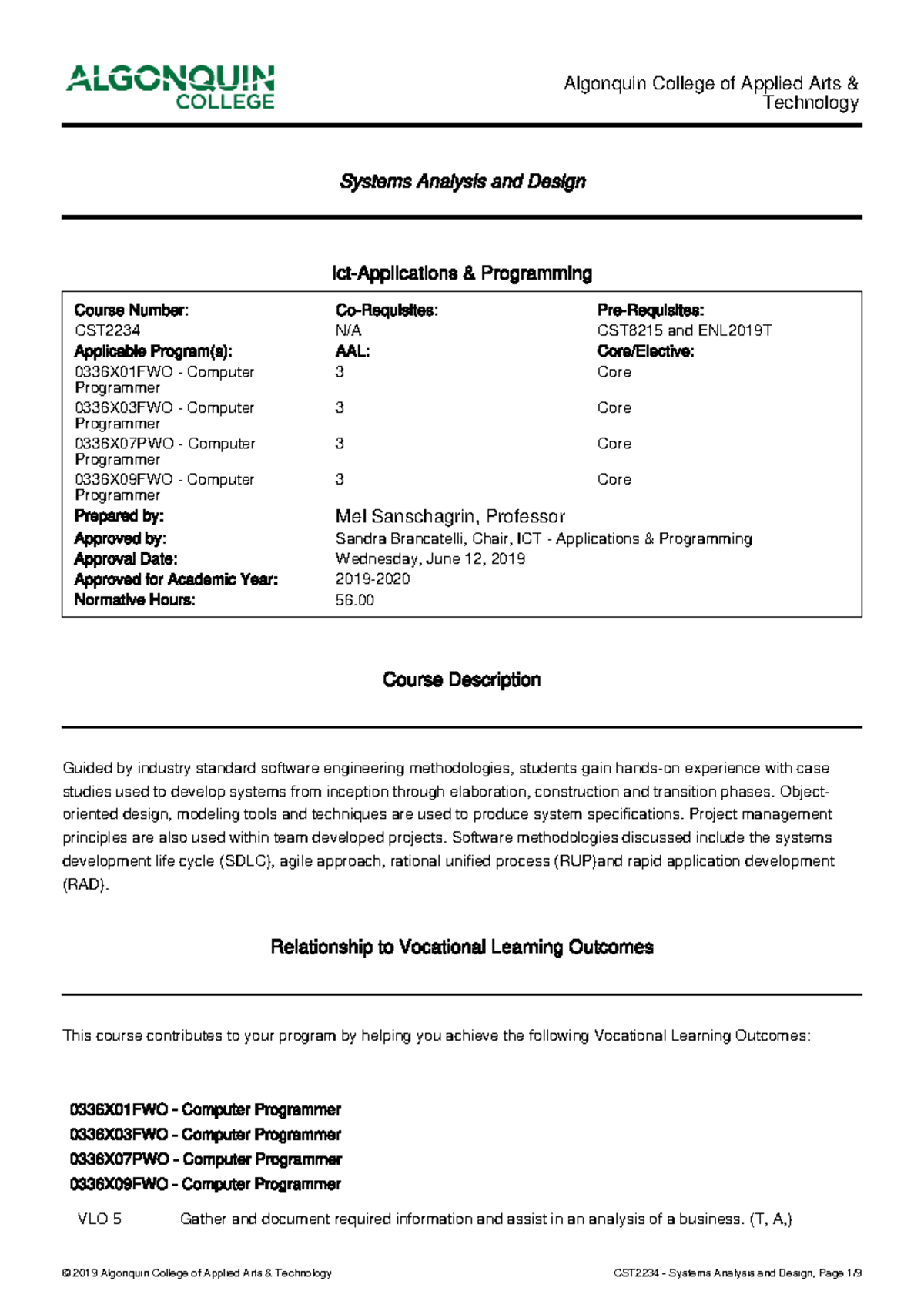 ALGONQUIN COLLEGE

Algonquin College of Applied Arts & Technology

Systems Analysis and Design

Ict-Applications & Programming

| Course Number: | Co-Requisites: | Pre-Requisites: |
|---|---|---|
| CST2234 | N/A | CST8215 and ENL2019T |
| Applicable Program(s): | AAL: | Core/Elective: |
| 0336X01FWO - Computer Programmer | 3 | Core |
| 0336X03FWO - Computer Programmer | 3 | Core |
| 0336X07PWO - Computer Programmer | 3 | Core |
| 0336X09FWO - Computer Programmer | 3 | Core |
| Prepared by: | Mel Sanschagrin, Professor | |
| Approved by: | Sandra Brancatelli, Chair, ICT - Applications & Programming | |
| Approval Date: | Wednesday, June 12, 2019 | |
| Approved for Academic Year: | 2019-2020 | |
| Normative Hours: | 56.00 | |

Course Description

Guided by industry standard software engineering methodologies, students gain hands-on experience with case studies used to develop systems from inception through elaboration, construction and transition phases. Object-oriented design, modeling tools and techniques are used to produce system specifications. Project management principles are also used within team developed projects. Software methodologies discussed include the systems development life cycle (SDLC), agile approach, rational unified process (RUP)and rapid application development (RAD).

Relationship to Vocational Learning Outcomes

This course contributes to your program by helping you achieve the following Vocational Learning Outcomes:

0336X01FWO - Computer Programmer
0336X03FWO - Computer Programmer
0336X07PWO - Computer Programmer
0336X09FWO - Computer Programmer

VLO 5 Gather and document required information and assist in an analysis of a business. (T, A,)

© 2019 Algonquin College of Applied Arts & Technology

CST2234 - Systems Analysis and Design, Page 1/9